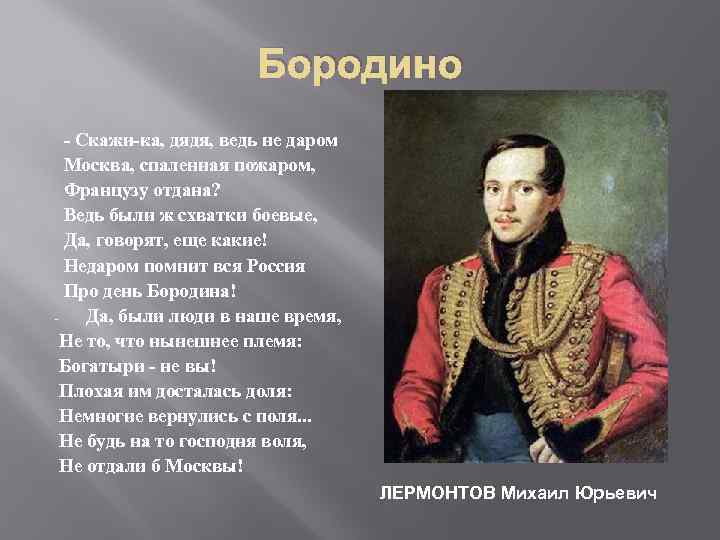 Бородино

- Скажи-ка, дядя, ведь не даром
Москва, спаленная пожаром,
Французу отдана?
Ведь были ж схватки боевые,
Да, говорят, еще какие!
Недаром помнит вся Россия
Про день Бородина!
- Да, были люди в наше время,
Не то, что нынешнее племя:
Богатыри - не вы!
Плохая им досталась доля:
Немногие вернулись с поля...
Не будь на то господня воля,
Не отдали б Москвы!

ЛЕРМОНТОВ Михаил Юрьевич